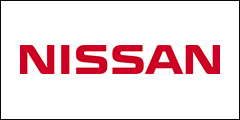 NISSAN